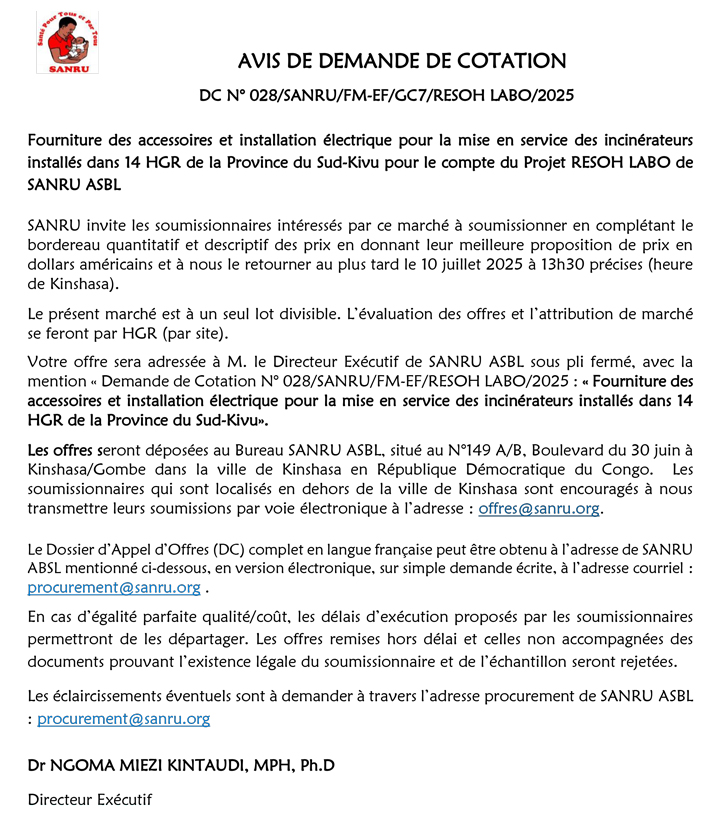 Santé Pour Tous et Par Tous
SANRU

AVIS DE DEMANDE DE COTATION

DC N° 028/SANRU/FM-EF/GC7/RESOH LABO/2025

Fourniture des accessoires et installation électrique pour la mise en service des incinérateurs installés dans 14 HGR de la Province du Sud-Kivu pour le compte du Projet RESOH LABO de SANRU ASBL

SANRU invite les soumissionnaires intéressés par ce marché à soumissionner en complétant le bordereau quantitatif et descriptif des prix en donnant leur meilleure proposition de prix en dollars américains et à nous le retourner au plus tard le 10 juillet 2025 à 13h30 précises (heure de Kinshasa).

Le présent marché est à un seul lot divisible. L'évaluation des offres et l'attribution de marché se feront par HGR (par site).

Votre offre sera adressée à M. le Directeur Exécutif de SANRU ASBL sous pli fermé, avec la mention « Demande de Cotation N° 028/SANRU/FM-EF/RESOH LABO/2025 : « Fourniture des accessoires et installation électrique pour la mise en service des incinérateurs installés dans 14 HGR de la Province du Sud-Kivu».

Les offres seront déposées au Bureau SANRU ASBL, situé au N°149 A/B, Boulevard du 30 juin à Kinshasa/Gombe dans la ville de Kinshasa en République Démocratique du Congo. Les soumissionnaires qui sont localisés en dehors de la ville de Kinshasa sont encouragés à nous transmettre leurs soumissions par voie électronique à l'adresse : offres@sanru.org.

Le Dossier d'Appel d'Offres (DC) complet en langue française peut être obtenu à l'adresse de SANRU ABSL mentionné ci-dessous, en version électronique, sur simple demande écrite, à l'adresse courriel : procurement@sanru.org .

En cas d'égalité parfaite qualité/coût, les délais d'exécution proposés par les soumissionnaires permettront de les départager. Les offres remises hors délai et celles non accompagnées des documents prouvant l'existence légale du soumissionnaire et de l'échantillon seront rejetées.

Les éclaircissements éventuels sont à demander à travers l'adresse procurement de SANRU ASBL : procurement@sanru.org

Dr NGOMA MIEZI KINTAUDI, MPH, Ph.D

Directeur Exécutif